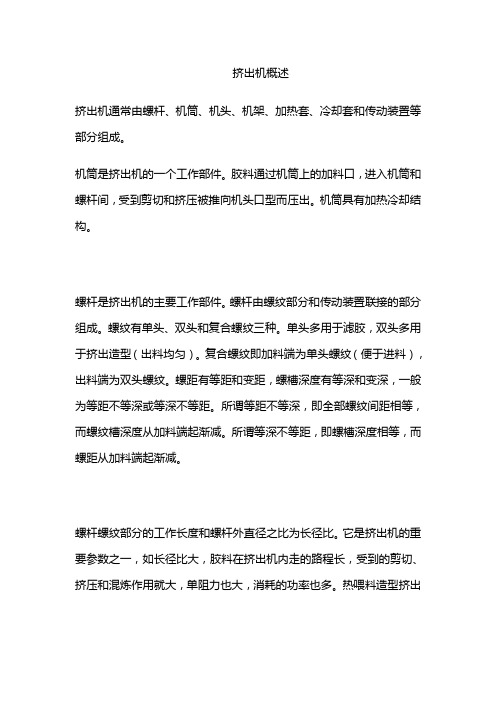 挤出机概述

挤出机通常由螺杆、机筒、机头、机架、加热套、冷却套和传动装置等部分组成。

机筒是挤出机的一个工作部件。胶料通过机筒上的加料口，进入机筒和螺杆间，受到剪切和挤压被推向机头口型而压出。机筒具有加热冷却结构。

螺杆是挤出机的主要工作部件。螺杆由螺纹部分和传动装置联接的部分组成。螺纹有单头、双头和复合螺纹三种。单头多用于滤胶，双头多用于挤出造型（出料均匀）。复合螺纹即加料端为单头螺纹（便于进料），出料端为双头螺纹。螺距有等距和变距，螺槽深度有等深和变深，一般为等距不等深或等深不等距。所谓等距不等深，即全部螺纹间距相等，而螺纹槽深度从加料端起渐减。所谓等深不等距，即螺槽深度相等，而螺距从加料端起渐减。

螺杆螺纹部分的工作长度和螺杆外直径之比为长径比。它是挤出机的重要参数之一，如长径比大，胶料在挤出机内走的路程长，受到的剪切、挤压和混炼作用就大，单阻力也大，消耗的功率也多。热喂料造型挤出